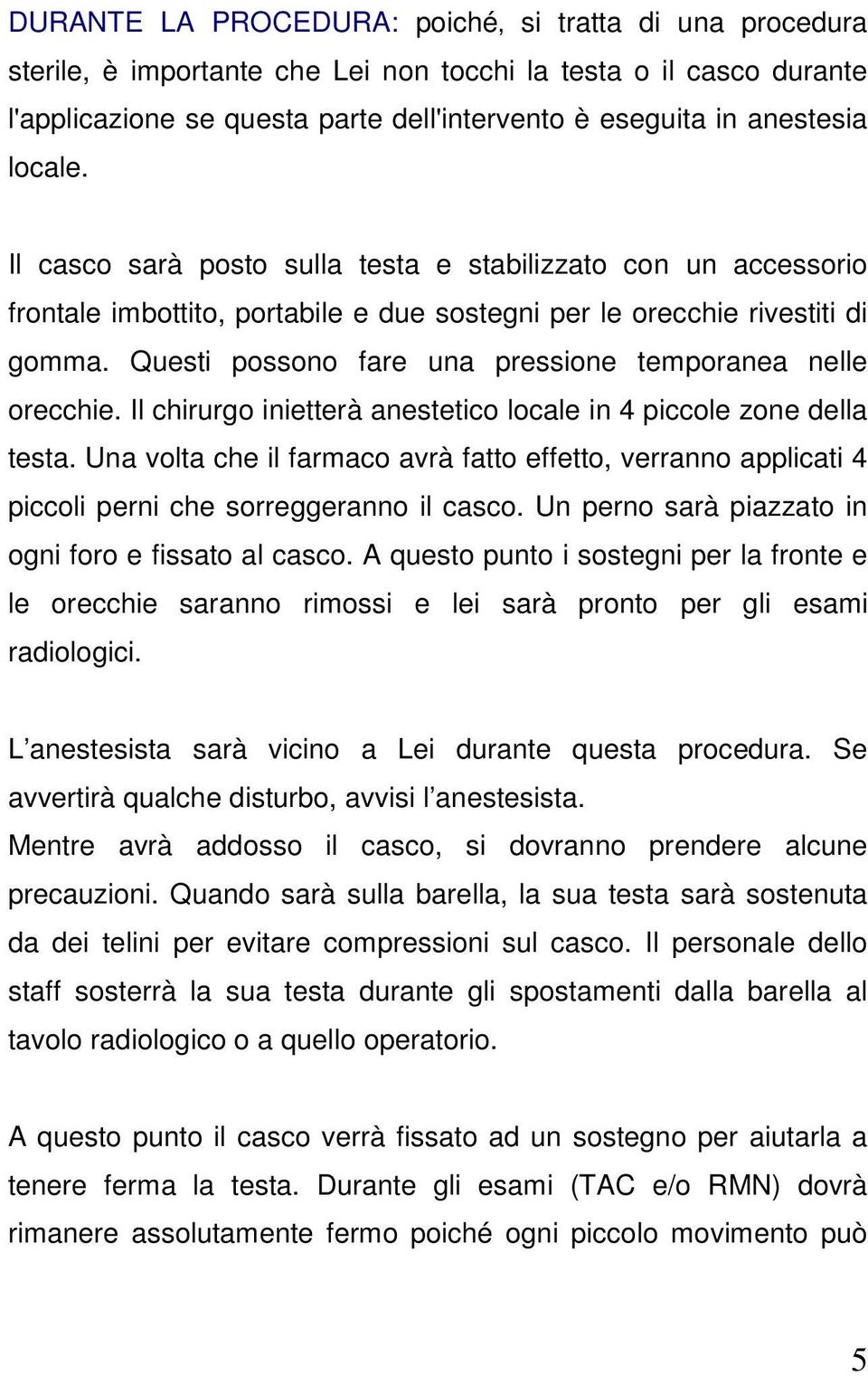 DURANTE LA PROCEDURA: poiché, si tratta di una procedura sterile, è importante che Lei non tocchi la testa o il casco durante l'applicazione se questa parte dell'intervento è eseguita in anestesia locale.

Il casco sarà posto sulla testa e stabilizzato con un accessorio frontale imbottito, portabile e due sostegni per le orecchie rivestiti di gomma. Questi possono fare una pressione temporanea nelle orecchie. Il chirurgo inietterà anestetico locale in 4 piccole zone della testa. Una volta che il farmaco avrà fatto effetto, verranno applicati 4 piccoli perni che sorreggeranno il casco. Un perno sarà piazzato in ogni foro e fissato al casco. A questo punto i sostegni per la fronte e le orecchie saranno rimossi e lei sarà pronto per gli esami radiologici.

L'anestesista sarà vicino a Lei durante questa procedura. Se avvertirà qualche disturbo, avvisi l'anestesista.
Mentre avrà addosso il casco, si dovranno prendere alcune precauzioni. Quando sarà sulla barella, la sua testa sarà sostenuta da dei telini per evitare compressioni sul casco. Il personale dello staff sosterrà la sua testa durante gli spostamenti dalla barella al tavolo radiologico o a quello operatorio.

A questo punto il casco verrà fissato ad un sostegno per aiutarla a tenere ferma la testa. Durante gli esami (TAC e/o RMN) dovrà rimanere assolutamente fermo poiché ogni piccolo movimento può

5